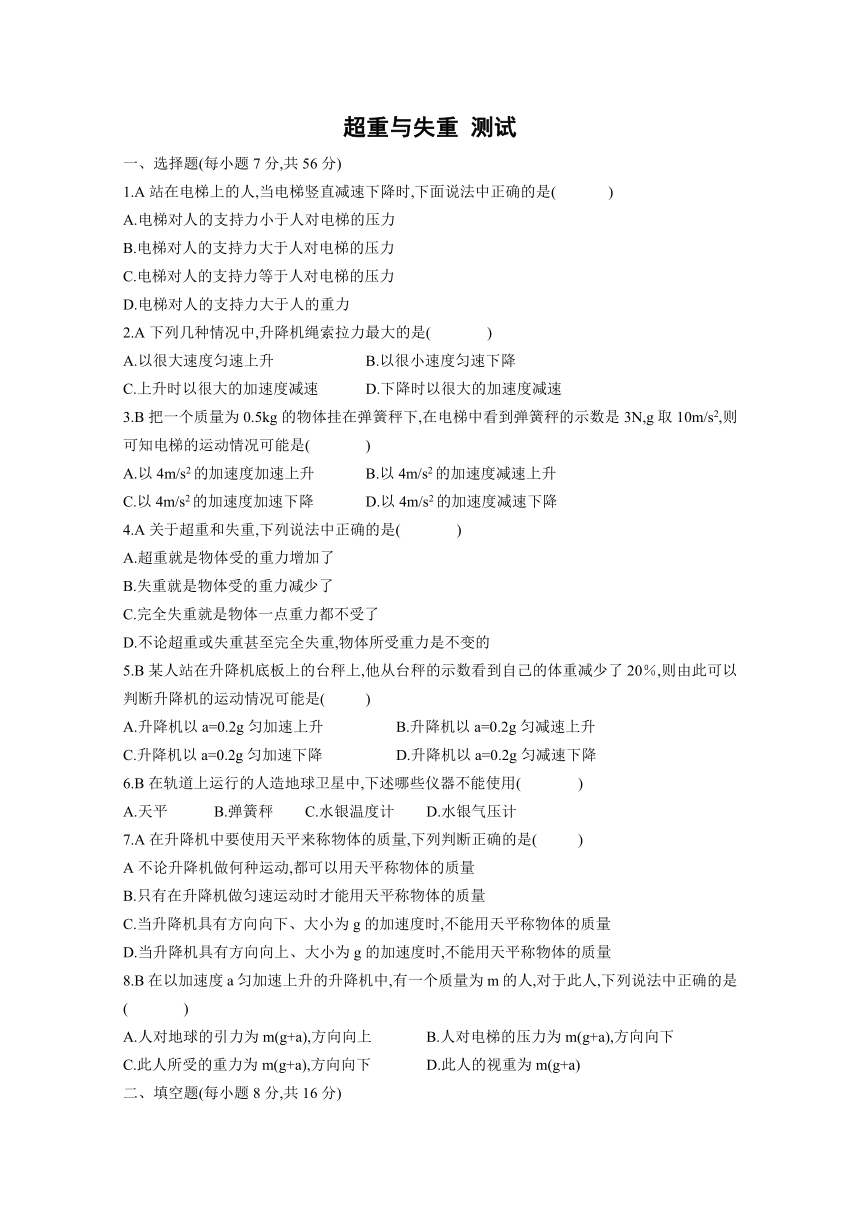 超重与失重 测试

一、选择题(每小题 7 分,共 56 分)

1.A 站在电梯上的人,当电梯竖直减速下降时,下面说法中正确的是(　　)

A.电梯对人的支持力小于人对电梯的压力

B.电梯对人的支持力大于人对电梯的压力

C.电梯对人的支持力等于人对电梯的压力

D.电梯对人的支持力大于人的重力

2.A 下列几种情况中,升降机绳索拉力最大的是(　　)

A.以很大速度匀速上升　　B.以很小速度匀速下降

C.上升时以很大的加速度减速　　D.下降时以很大的加速度减速

3.B 把一个质量为 0.5kg 的物体挂在弹簧秤下,在电梯中看到弹簧秤的示数是 3N,g 取 $10m/s^2$,则可知电梯的运动情况可能是(　　)

A.以 $4m/s^2$ 的加速度加速上升　　B.以 $4m/s^2$ 的加速度减速上升

C.以 $4m/s^2$ 的加速度加速下降　　D.以 $4m/s^2$ 的加速度减速下降

4.A 关于超重和失重,下列说法中正确的是(　　)

A.超重就是物体受的重力增加了

B.失重就是物体受的重力减少了

C.完全失重就是物体一点重力都不受了

D.不论超重或失重甚至完全失重,物体所受重力是不变的

5.B 某人站在升降机底板上的台秤上,他从台秤的示数看到自己的体重减少了 20%,则由此可以判断升降机的运动情况可能是(　　)

A.升降机以 a=0.2g 匀加速上升　　B.升降机以 a=0.2g 匀减速上升

C.升降机以 a=0.2g 匀加速下降　　D.升降机以 a=0.2g 匀减速下降

6.B 在轨道上运行的人造地球卫星中,下述哪些仪器不能使用(　　)

A.天平　　B.弹簧秤　　C.水银温度计　　D.水银气压计

7.A 在升降机中要使用天平来称物体的质量,下列判断正确的是(　　)

A 不论升降机做何种运动,都可以用天平称物体的质量

B.只有在升降机做匀速运动时才能用天平称物体的质量

C.当升降机具有方向向下、大小为 g 的加速度时,不能用天平称物体的质量

D.当升降机具有方向向上、大小为 g 的加速度时,不能用天平称物体的质量

8.B 在以加速度 a 匀加速上升的升降机中,有一个质量为 m 的人,对于此人,下列说法中正确的是(　　)

A.人对地球的引力为 m(g+a),方向向上　　B.人对电梯的压力为 m(g+a),方向向下

C.此人所受的重力为 m(g+a),方向向下　　D.此人的视重为 m(g+a)

二、填空题(每小题 8 分,共 16 分)